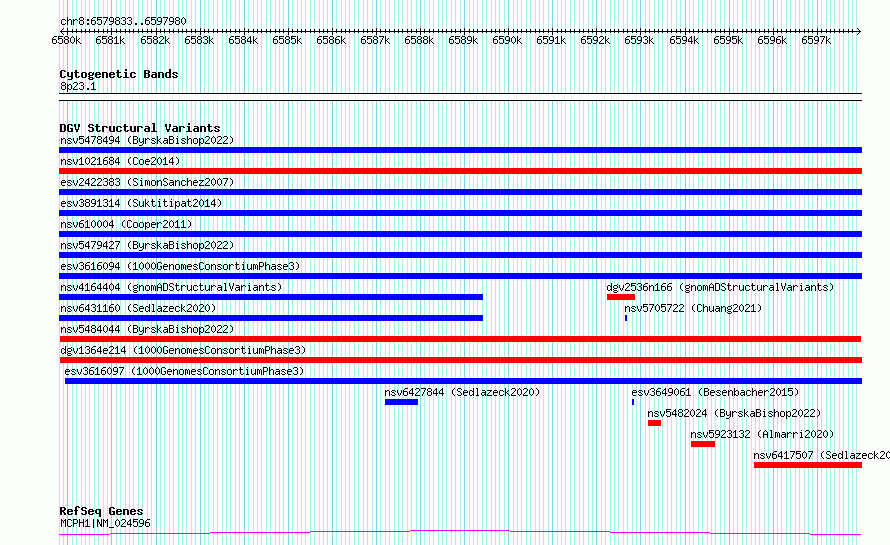 chr8:6579833..6597980

6580k 6581k 6582k 6583k 6584k 6585k 6586k 6587k 6588k 6589k 6590k 6591k 6592k 6593k 6594k 6595k 6596k 6597k

Cytogenetic Bands
8p23.1

DGV Structural Variants
nsv5478494 (ByrskaBishop2022)
nsv1021684 (Coe2014)
esv2422383 (SimonSanchez2007)
esv3891314 (Suktitipat2014)
nsv610004 (Cooper2011)
nsv5479427 (ByrskaBishop2022)
esv3616094 (1000GenomesConsortiumPhase3)
nsv4164404 (gnomADStructuralVariants)
dgv2536n166 (gnomADStructuralVariants)
nsv6431160 (Sedlazeck2020)
nsv5705722 (Chuang2021)
nsv5484044 (ByrskaBishop2022)
dgv1364e214 (1000GenomesConsortiumPhase3)
esv3616097 (1000GenomesConsortiumPhase3)
nsv6427844 (Sedlazeck2020)
esv3649061 (Besenbacher2015)
nsv5482024 (ByrskaBishop2022)
nsv5923132 (Almarri2020)
nsv6417507 (Sedlazeck20

RefSeq Genes
MCPH1|NM_024596